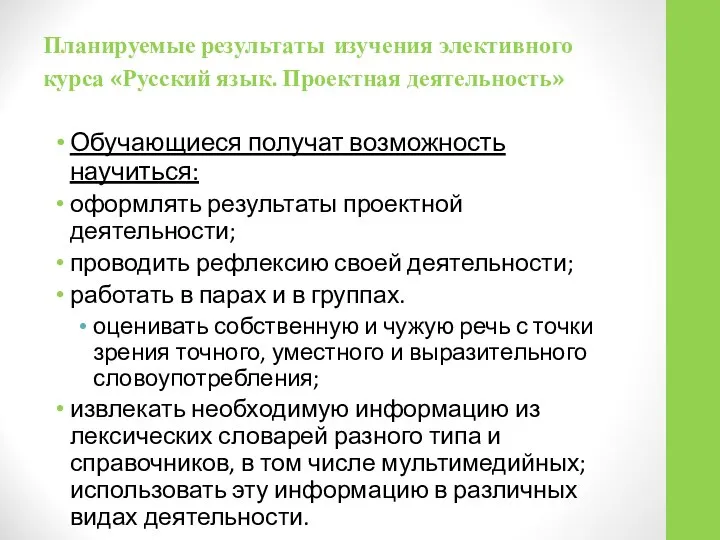 Планируемые результаты изучения элективного курса «Русский язык. Проектная деятельность»

• Обучающиеся получат возможность научиться:
• оформлять результаты проектной деятельности;
• проводить рефлексию своей деятельности;
• работать в парах и в группах.
  • оценивать собственную и чужую речь с точки зрения точного, уместного и выразительного словоупотребления;
• извлекать необходимую информацию из лексических словарей разного типа и справочников, в том числе мультимедийных; использовать эту информацию в различных видах деятельности.